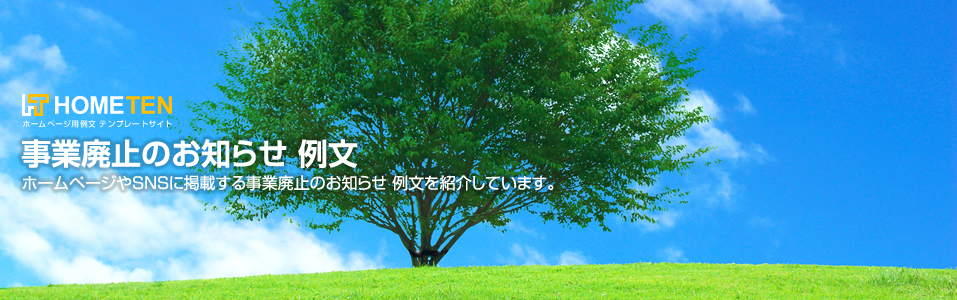 HOMETEN
ホームページ用例文 テンプレートサイト

事業廃止のお知らせ 例文

ホームページやSNSに掲載する事業廃止のお知らせ 例文を紹介しています。